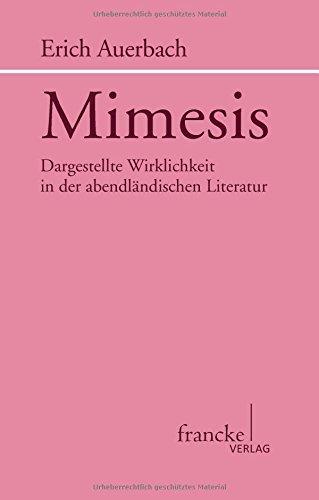 Urheberrechtlich geschütztes Material

Erich Auerbach

Mimesis

Dargestellte Wirklichkeit in der abendländischen Literatur

francke
VERLAG

Urheberrechtlich geschütztes Material